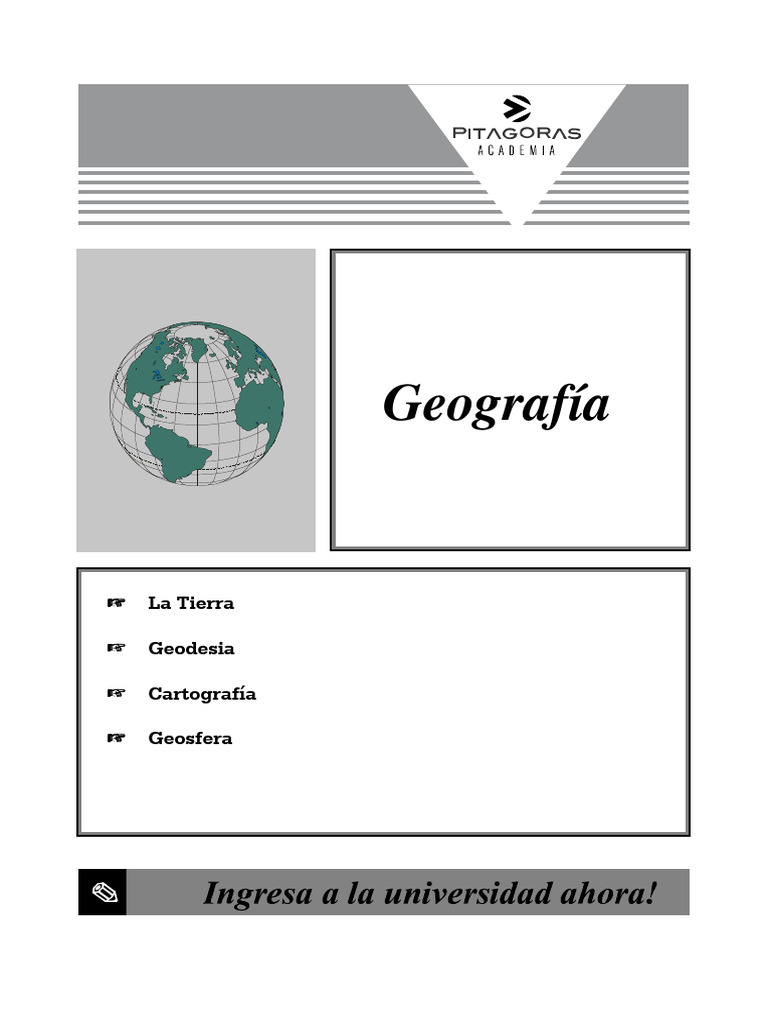 PITAGORAS
ACADEMIA

Geografía

La Tierra

Geodesia

Cartografía

Geosfera

Ingresa a la universidad ahora!